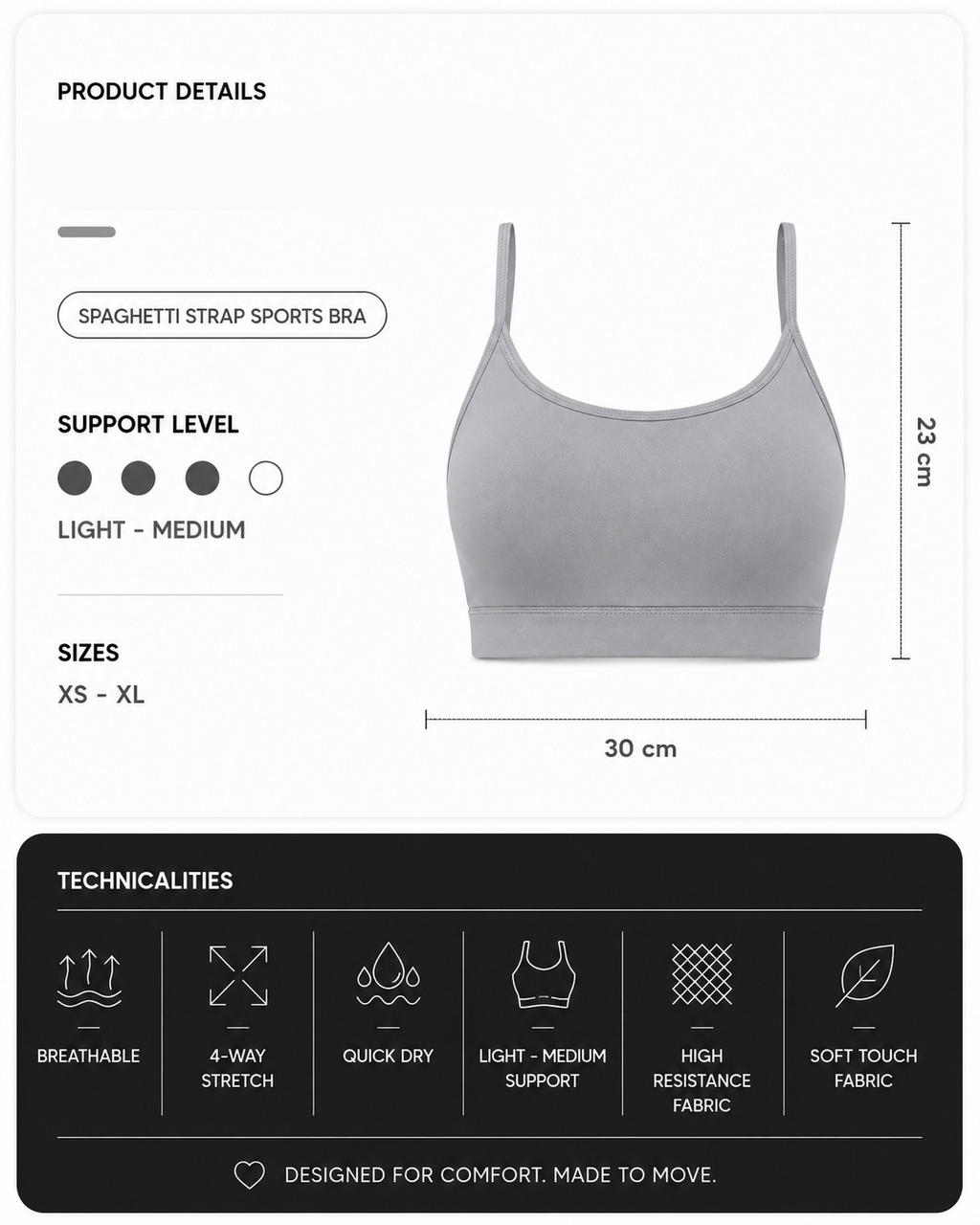 PRODUCT DETAILS

SPAGHETTI STRAP SPORTS BRA

SUPPORT LEVEL

LIGHT - MEDIUM

SIZES
XS - XL

23 cm

30 cm

TECHNICALITIES

BREATHABLE

4-WAY STRETCH

QUICK DRY

LIGHT - MEDIUM SUPPORT

HIGH RESISTANCE FABRIC

SOFT TOUCH FABRIC

DESIGNED FOR COMFORT. MADE TO MOVE.